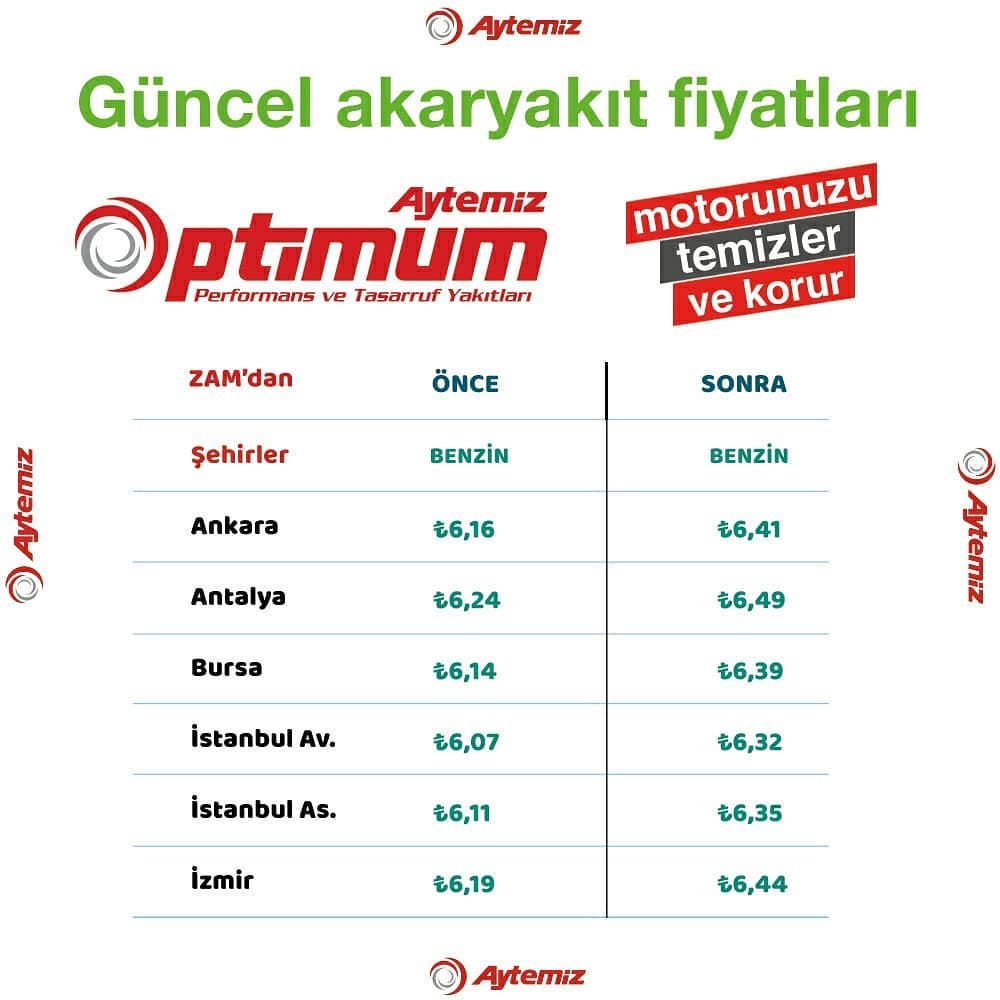 Aytemiz

Güncel akaryakıt fiyatları

Aytemiz
Optimum
Performans ve Tasarruf Yakıtları

motorunuzu temizler ve korur

| ZAM'dan | ÖNCE | SONRA |
|---|---|---|
| Şehirler | BENZİN | BENZİN |
| Ankara | ₺6,16 | ₺6,41 |
| Antalya | ₺6,24 | ₺6,49 |
| Bursa | ₺6,14 | ₺6,39 |
| İstanbul Av. | ₺6,07 | ₺6,32 |
| İstanbul As. | ₺6,11 | ₺6,35 |
| İzmir | ₺6,19 | ₺6,44 |

Aytemiz

Aytemiz

Aytemiz